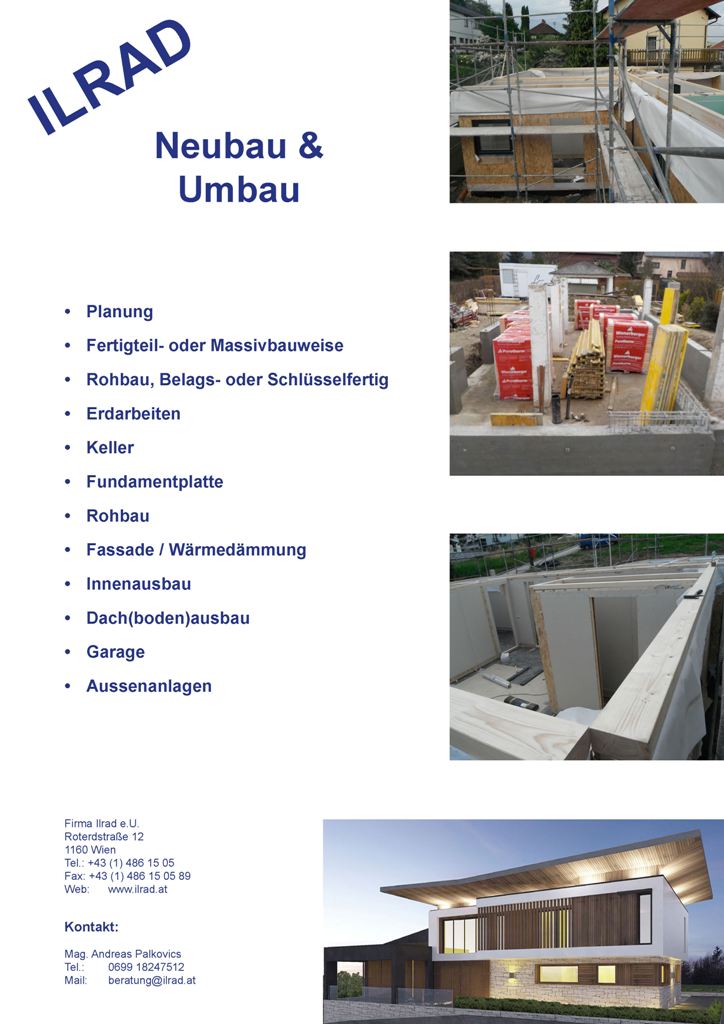 ILRAD

Neubau & Umbau

• Planung
• Fertigteil- oder Massivbauweise
• Rohbau, Belags- oder Schlüsselfertig
• Erdarbeiten
• Keller
• Fundamentplatte
• Rohbau
• Fassade / Wärmedämmung
• Innenausbau
• Dach(boden)ausbau
• Garage
• Aussenanlagen

Firma Ilrad e.U.
Roterdstraße 12
1160 Wien
Tel.: +43 (1) 486 15 05
Fax: +43 (1) 486 15 05 89
Web: www.ilrad.at

Kontakt:

Mag. Andreas Palkovics
Tel.: 0699 18247512
Mail: beratung@ilrad.at